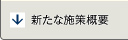 新たな施策概要